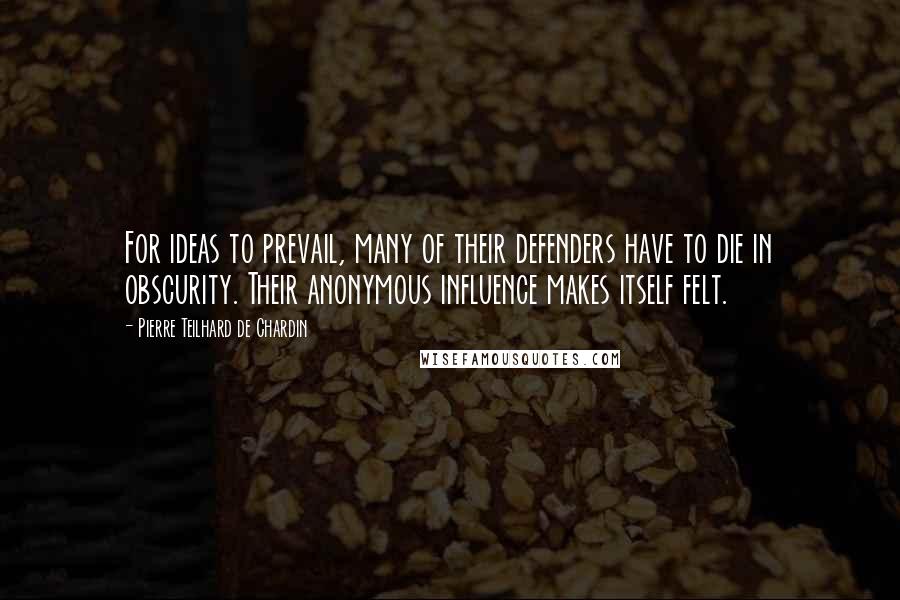 For ideas to prevail, many of their defenders have to die in obscurity. Their anonymous influence makes itself felt.

- Pierre Teilhard de Chardin

WISEFAMOUSQUOTES.COM